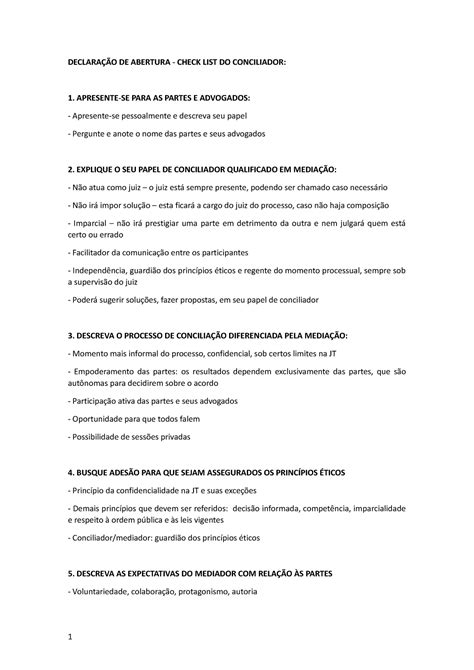 DECLARAÇÃO DE ABERTURA - CHECK LIST DO CONCILIADOR:

1. APRESENTE-SE PARA AS PARTES E ADVOGADOS:

- Apresente-se pessoalmente e descreva seu papel

- Pergunte e anote o nome das partes e seus advogados

2. EXPLIQUE O SEU PAPEL DE CONCILIADOR QUALIFICADO EM MEDIAÇÃO:

- Não atua como juiz – o juiz está sempre presente, podendo ser chamado caso necessário

- Não irá impor solução – esta ficará a cargo do juiz do processo, caso não haja composição

- Imparcial – não irá prestigiar uma parte em detrimento da outra e nem julgará quem está certo ou errado

- Facilitador da comunicação entre os participantes

- Independência, guardião dos princípios éticos e regente do momento processual, sempre sob a supervisão do juiz

- Poderá sugerir soluções, fazer propostas, em seu papel de conciliador

3. DESCREVA O PROCESSO DE CONCILIAÇÃO DIFERENCIADA PELA MEDIAÇÃO:

- Momento mais informal do processo, confidencial, sob certos limites na JT

- Empoderamento das partes: os resultados dependem exclusivamente das partes, que são autônomas para decidirem sobre o acordo

- Participação ativa das partes e seus advogados

- Oportunidade para que todos falem

- Possibilidade de sessões privadas

4. BUSQUE ADESÃO PARA QUE SEJAM ASSEGURADOS OS PRINCÍPIOS ÉTICOS

- Princípio da confidencialidade na JT e suas exceções

- Demais princípios que devem ser referidos: decisão informada, competência, imparcialidade e respeito à ordem pública e às leis vigentes

- Conciliador/mediador: guardião dos princípios éticos

5. DESCREVA AS EXPECTATIVAS DO MEDIADOR COM RELAÇÃO ÀS PARTES

- Voluntariedade, colaboração, protagonismo, autoria

1